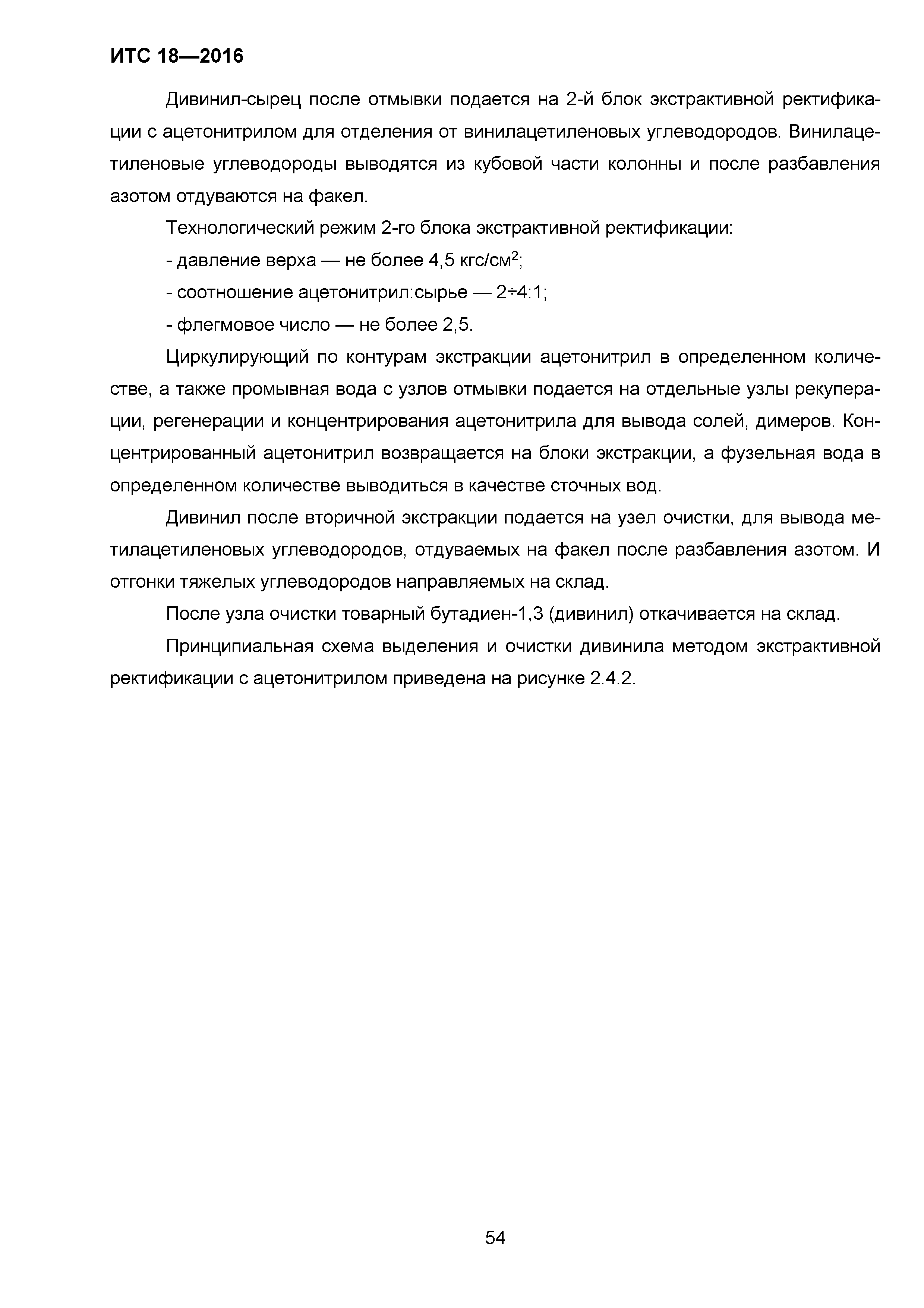 ИТС 18—2016

Дивинил-сырец после отмывки подается на 2-й блок экстрактивной ректификации с ацетонитрилом для отделения от винилацетиленовых углеводородов. Винилацетиленовые углеводороды выводятся из кубовой части колонны и после разбавления азотом отдуваются на факел.

Технологический режим 2-го блока экстрактивной ректификации:

- давление верха — не более 4,5 кгс/см$^2$;

- соотношение ацетонитрил:сырье — 2÷4:1;

- флегмовое число — не более 2,5.

Циркулирующий по контурам экстракции ацетонитрил в определенном количестве, а также промывная вода с узлов отмывки подается на отдельные узлы рекуперации, регенерации и концентрирования ацетонитрила для вывода солей, димеров. Концентрированный ацетонитрил возвращается на блоки экстракции, а фузельная вода в определенном количестве выводиться в качестве сточных вод.

Дивинил после вторичной экстракции подается на узел очистки, для вывода метилацетиленовых углеводородов, отдуваемых на факел после разбавления азотом. И отгонки тяжелых углеводородов направляемых на склад.

После узла очистки товарный бутадиен-1,3 (дивинил) откачивается на склад.

Принципиальная схема выделения и очистки дивинила методом экстрактивной ректификации с ацетонитрилом приведена на рисунке 2.4.2.

54